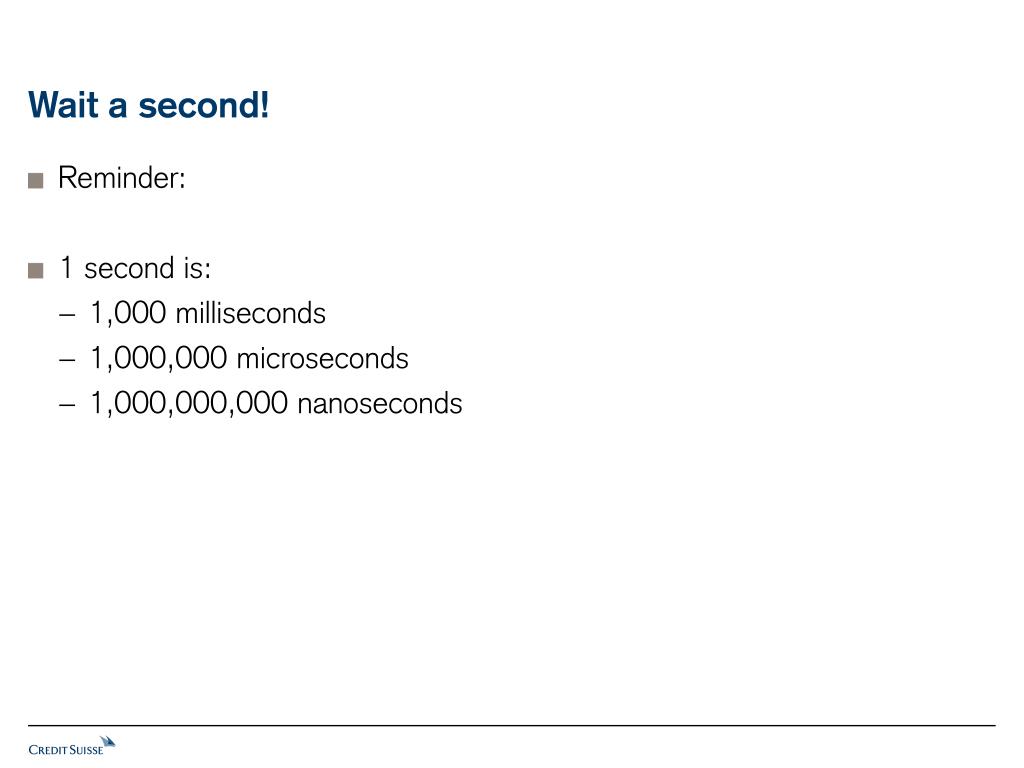 Wait a second!

■ Reminder:

■ 1 second is:
– 1,000 milliseconds
– 1,000,000 microseconds
– 1,000,000,000 nanoseconds

CREDIT SUISSE